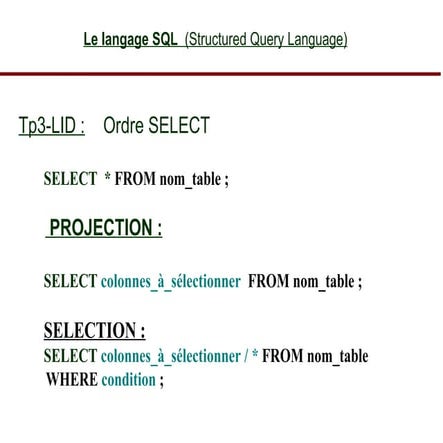 Le langage SQL (Structured Query Language)

Tp3-LID : Ordre SELECT

SELECT * FROM nom_table ;

PROJECTION :

SELECT colonnes_à_sélectionner FROM nom_table ;

SELECTION :

SELECT colonnes_à_sélectionner / * FROM nom_table
WHERE condition ;